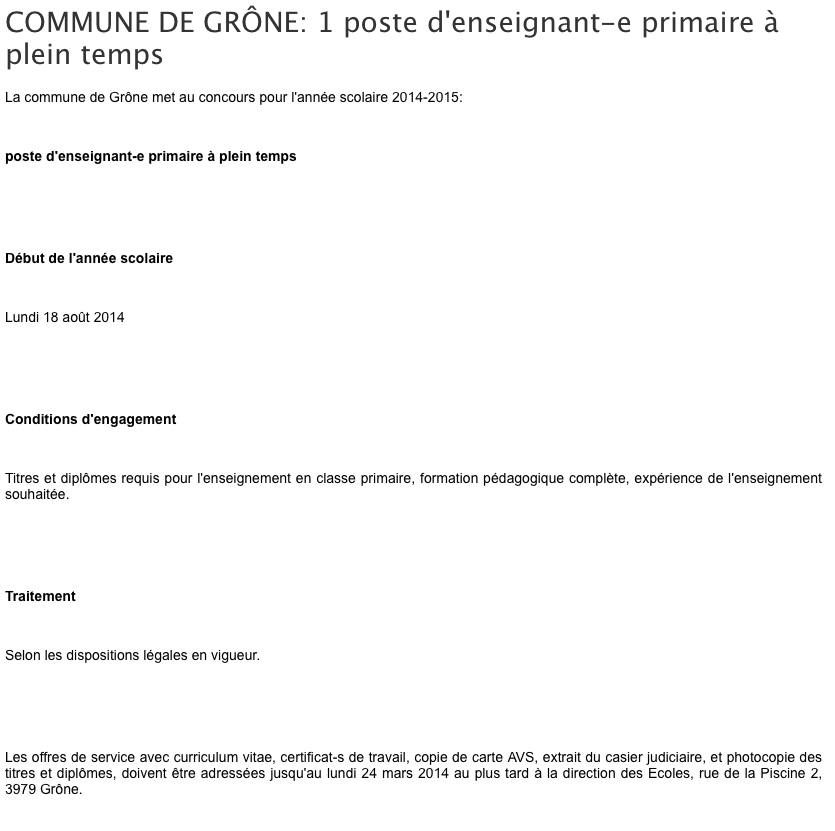 COMMUNE DE GRÔNE: 1 poste d'enseignant-e primaire à plein temps

La commune de Grône met au concours pour l'année scolaire 2014-2015:

poste d'enseignant-e primaire à plein temps

Début de l'année scolaire

Lundi 18 août 2014

Conditions d'engagement

Titres et diplômes requis pour l'enseignement en classe primaire, formation pédagogique complète, expérience de l'enseignement souhaitée.

Traitement

Selon les dispositions légales en vigueur.

Les offres de service avec curriculum vitae, certificat-s de travail, copie de carte AVS, extrait du casier judiciaire, et photocopie des titres et diplômes, doivent être adressées jusqu'au lundi 24 mars 2014 au plus tard à la direction des Ecoles, rue de la Piscine 2, 3979 Grône.